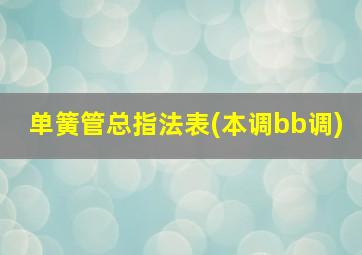 单簧管总指法表(本调bb调)